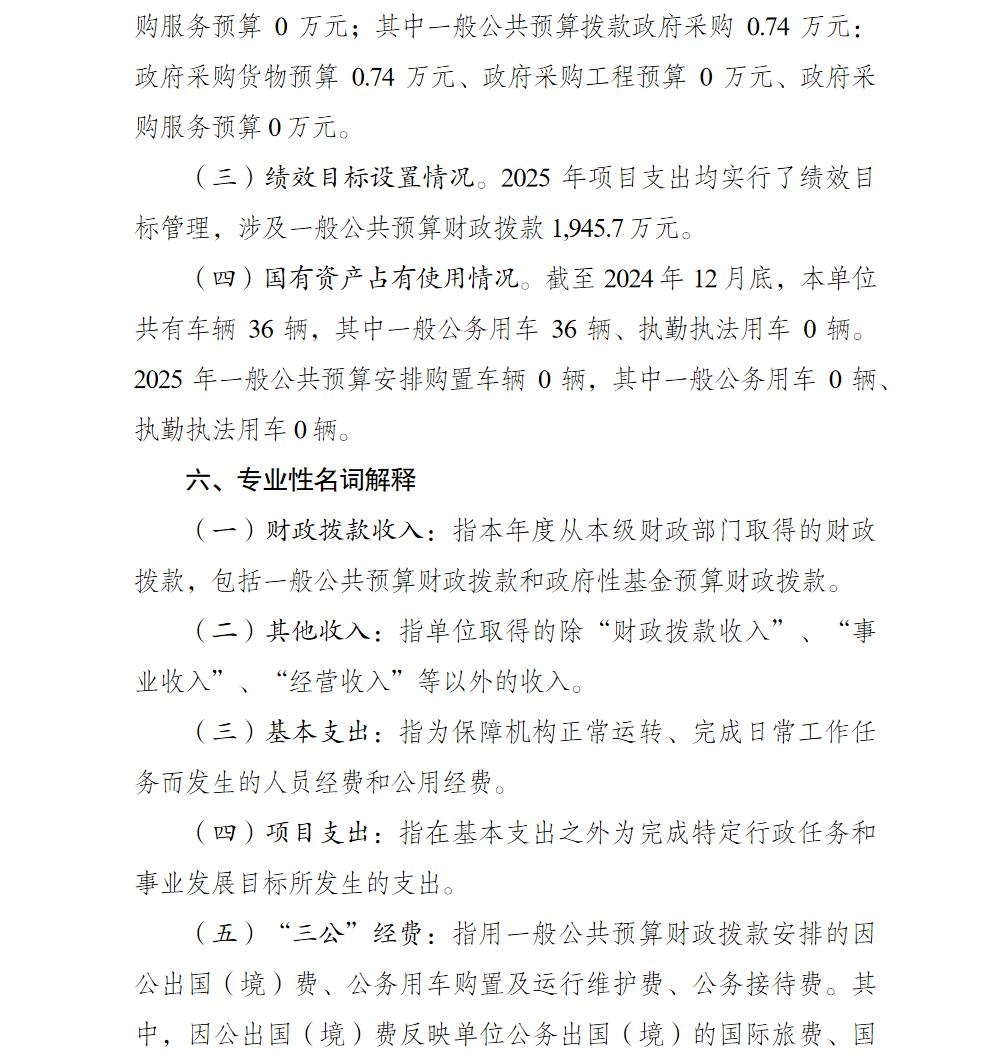 购服务预算 0 万元；其中一般公共预算拨款政府采购 0.74 万元：政府采购货物预算 0.74 万元、政府采购工程预算 0 万元、政府采购服务预算 0 万元。

（三）绩效目标设置情况。2025 年项目支出均实行了绩效目标管理，涉及一般公共预算财政拨款 1,945.7 万元。

（四）国有资产占有使用情况。截至 2024 年 12 月底，本单位共有车辆 36 辆，其中一般公务用车 36 辆、执勤执法用车 0 辆。2025 年一般公共预算安排购置车辆 0 辆，其中一般公务用车 0 辆、执勤执法用车 0 辆。

六、专业性名词解释

（一）财政拨款收入：指本年度从本级财政部门取得的财政拨款，包括一般公共预算财政拨款和政府性基金预算财政拨款。

（二）其他收入：指单位取得的除“财政拨款收入”、“事业收入”、“经营收入”等以外的收入。

（三）基本支出：指为保障机构正常运转、完成日常工作任务而发生的人员经费和公用经费。

（四）项目支出：指在基本支出之外为完成特定行政任务和事业发展目标所发生的支出。

（五）“三公”经费：指用一般公共预算财政拨款安排的因公出国（境）费、公务用车购置及运行维护费、公务接待费。其中，因公出国（境）费反映单位公务出国（境）的国际旅费、国